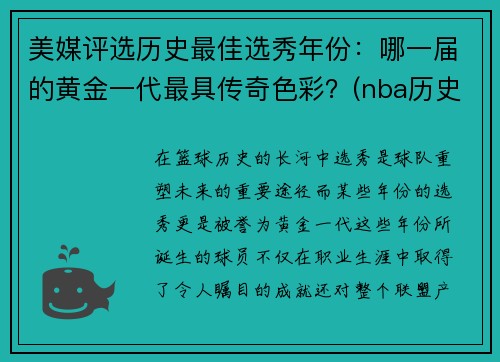 美媒评选历史最佳选秀年份：哪一届的黄金一代最具传奇色彩？(nba历史

在篮球历史的长河中选秀是球队重塑未来的重要途径而某些年份的选秀更是被誉为黄金一代这些年份所诞生的球员不仅在职业生涯中取得了令人瞩目的成就还对整个联盟产